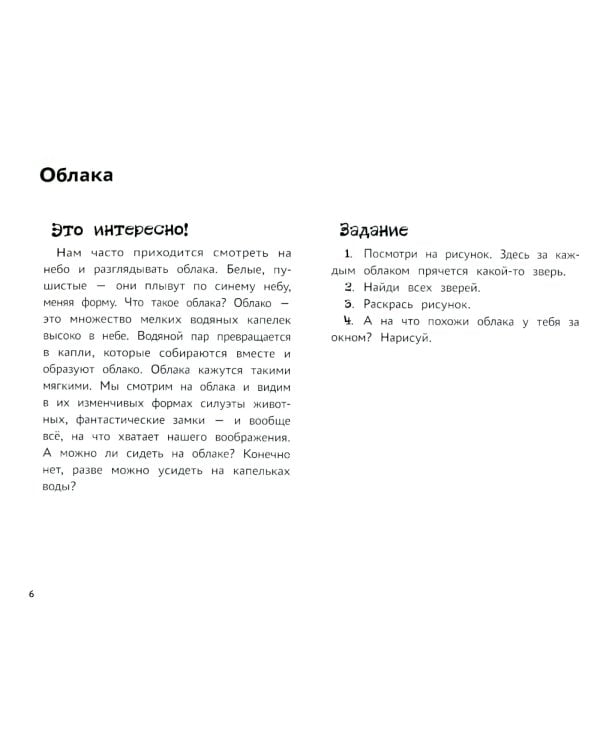 Облака

Это интересно!

Нам часто приходится смотреть на небо и разглядывать облака. Белые, пушистые — они плывут по синему небу, меняя форму. Что такое облака? Облако — это множество мелких водяных капелек высоко в небе. Водяной пар превращается в капли, которые собираются вместе и образуют облако. Облака кажутся такими мягкими. Мы смотрим на облака и видим в их изменчивых формах силуэты животных, фантастические замки — и вообще всё, на что хватает нашего воображения. А можно ли сидеть на облаке? Конечно нет, разве можно усидеть на капельках воды?

Задание

1. Посмотри на рисунок. Здесь за каждым облаком прячется какой-то зверь.
2. Найди всех зверей.
3. Раскрась рисунок.
4. А на что похожи облака у тебя за окном? Нарисуй.

6